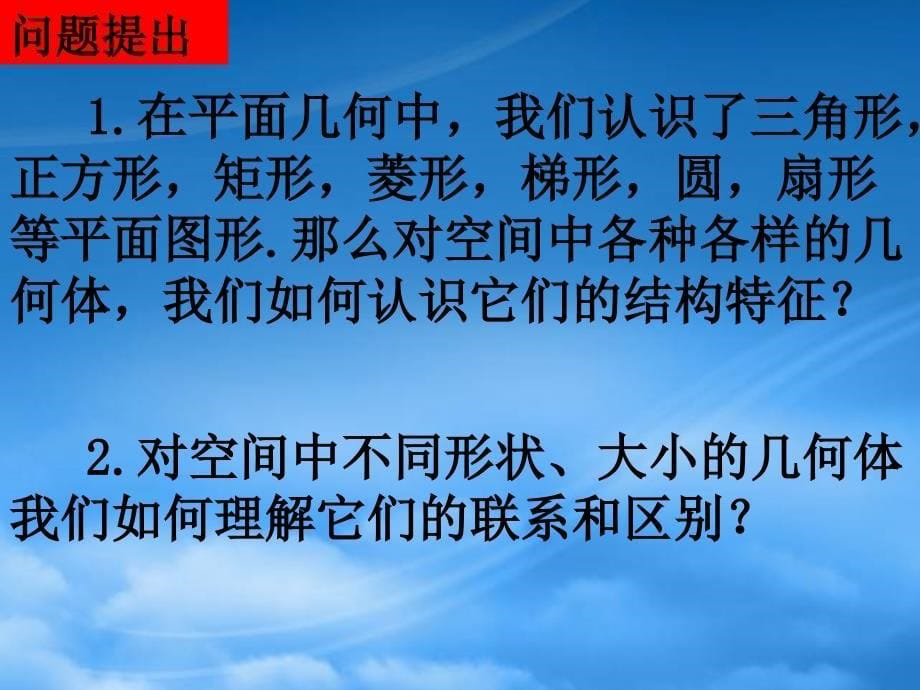 问题提出

1.在平面几何中，我们认识了三角形，正方形，矩形，菱形，梯形，圆，扇形等平面图形.那么对空间中各种各样的几何体，我们如何认识它们的结构特征？

2.对空间中不同形状、大小的几何体我们如何理解它们的联系和区别？